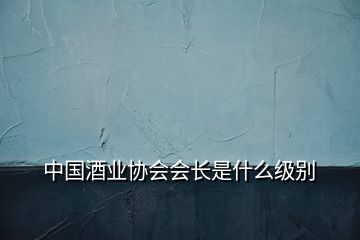 中国酒业协会会长是什么级别